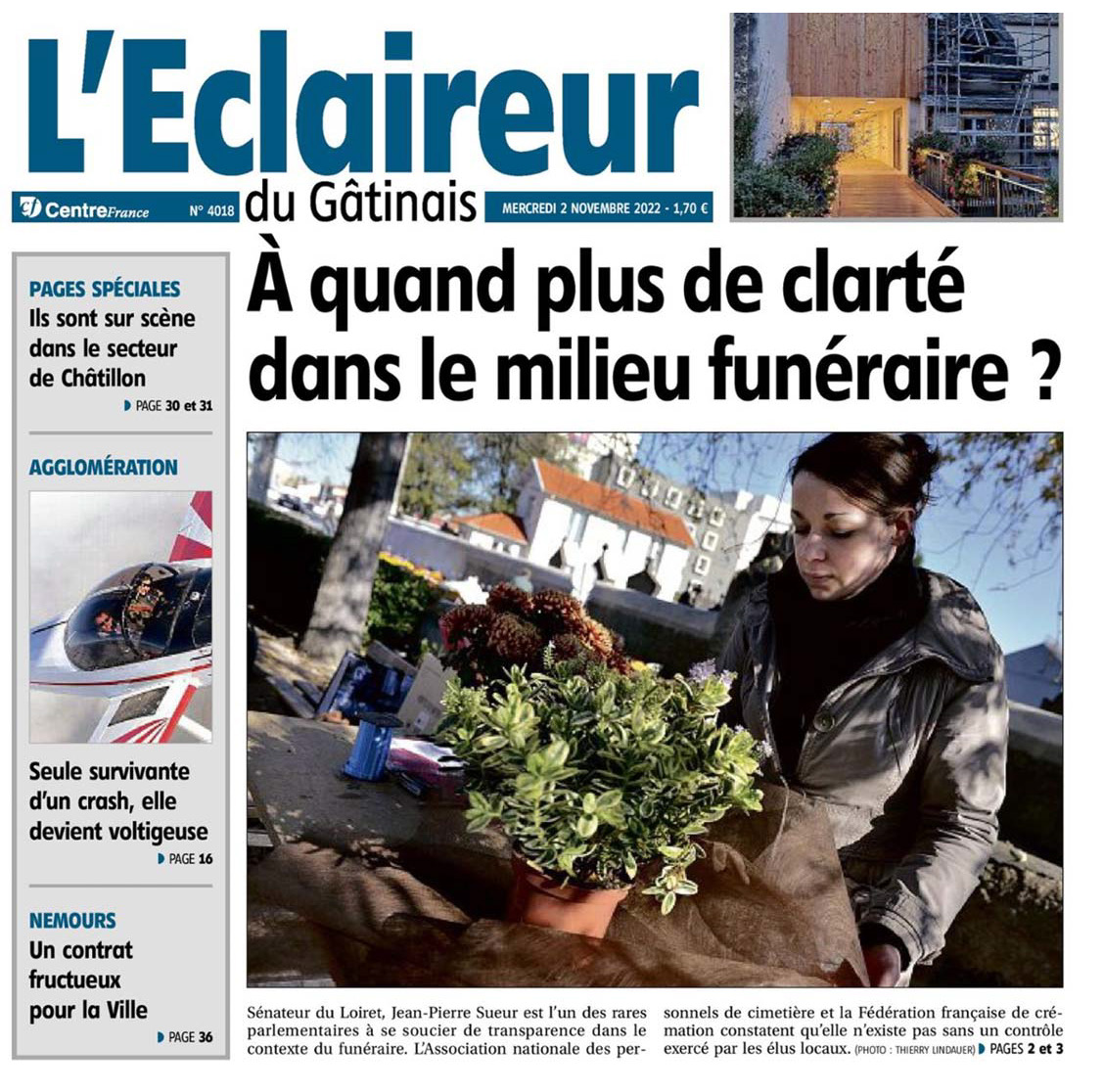 L'Eclaireur du Gâtinais

CentreFrance N° 4018

MERCREDI 2 NOVEMBRE 2022 - 1,70 €

PAGES SPÉCIALES
Ils sont sur scène dans le secteur de Châtillon
PAGE 30 et 31

AGGLOMÉRATION

Seule survivante d'un crash, elle devient voltigeuse
PAGE 16

NEMOURS
Un contrat fructueux pour la Ville
PAGE 36

À quand plus de clarté dans le milieu funéraire ?

Sénateur du Loiret, Jean-Pierre Sueur est l'un des rares parlementaires à se soucier de transparence dans le contexte du funéraire. L'Association nationale des personnels de cimetière et la Fédération française de crémation constatent qu'elle n'existe pas sans un contrôle exercé par les élus locaux. (PHOTO : THIERRY LINDAUER) PAGES 2 et 3